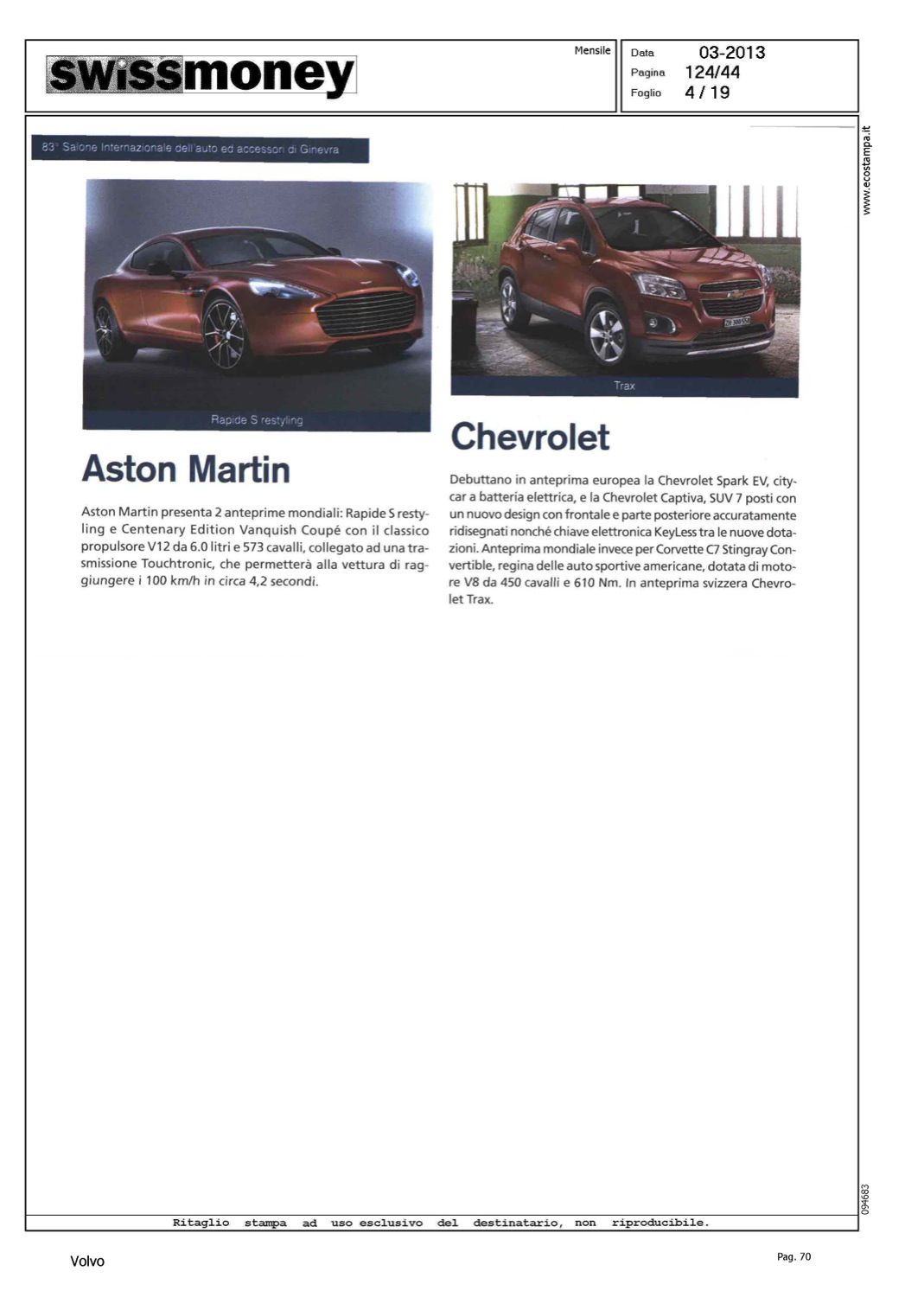 swissmoney

Mensile

Data 03-2013
Pagina 124/44
Foglio 4 / 19

www.ecostampa.it

83° Salone Internazionale dell'auto ed accessori di Ginevra

Rapide S restyling

Aston Martin

Aston Martin presenta 2 anteprime mondiali: Rapide S restyling e Centenary Edition Vanquish Coupé con il classico propulsore V12 da 6.0 litri e 573 cavalli, collegato ad una trasmissione Touchtronic, che permetterà alla vettura di raggiungere i 100 km/h in circa 4,2 secondi.

Trax

Chevrolet

Debuttano in anteprima europea la Chevrolet Spark EV, citycar a batteria elettrica, e la Chevrolet Captiva, SUV 7 posti con un nuovo design con frontale e parte posteriore accuratamente ridisegnati nonché chiave elettronica KeyLess tra le nuove dotazioni. Anteprima mondiale invece per Corvette C7 Stingray Convertible, regina delle auto sportive americane, dotata di motore V8 da 450 cavalli e 610 Nm. In anteprima svizzera Chevrolet Trax.

094683

Ritaglio stampa ad uso esclusivo del destinatario, non riproducibile.

Volvo

Pag. 70